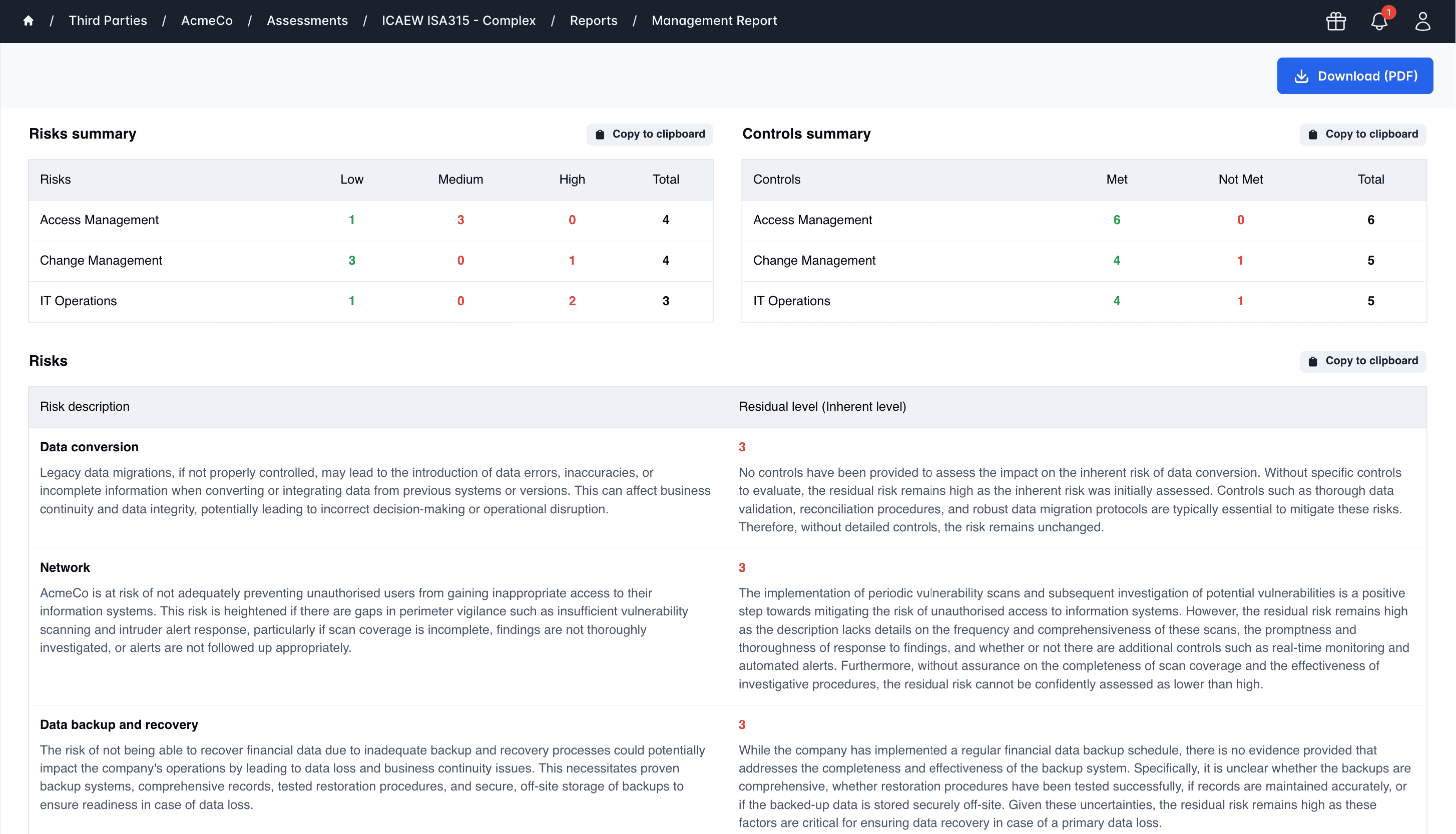 / Third Parties / AcmeCo / Assessments / ICAEW ISA315 - Complex / Reports / Management Report

1

Download (PDF)

Risks summary

Copy to clipboard

| Risks | Low | Medium | High | Total |
|---|---|---|---|---|
| Access Management | 1 | 3 | 0 | 4 |
| Change Management | 3 | 0 | 1 | 4 |
| IT Operations | 1 | 0 | 2 | 3 |

Controls summary

Copy to clipboard

| Controls | Met | Not Met | Total |
|---|---|---|---|
| Access Management | 6 | 0 | 6 |
| Change Management | 4 | 1 | 5 |
| IT Operations | 4 | 1 | 5 |

Risks

Copy to clipboard

| Risk description | Residual level (Inherent level) |
|---|---|
| **Data conversion** Legacy data migrations, if not properly controlled, may lead to the introduction of data errors, inaccuracies, or incomplete information when converting or integrating data from previous systems or versions. This can affect business continuity and data integrity, potentially leading to incorrect decision-making or operational disruption. | 3 No controls have been provided to assess the impact on the inherent risk of data conversion. Without specific controls to evaluate, the residual risk remains high as the inherent risk was initially assessed. Controls such as thorough data validation, reconciliation procedures, and robust data migration protocols are typically essential to mitigate these risks. Therefore, without detailed controls, the risk remains unchanged. |
| **Network** AcmeCo is at risk of not adequately preventing unauthorised users from gaining inappropriate access to their information systems. This risk is heightened if there are gaps in perimeter vigilance such as insufficient vulnerability scanning and intruder alert response, particularly if scan coverage is incomplete, findings are not thoroughly investigated, or alerts are not followed up appropriately. | 3 The implementation of periodic vulnerability scans and subsequent investigation of potential vulnerabilities is a positive step towards mitigating the risk of unauthorised access to information systems. However, the residual risk remains high as the description lacks details on the frequency and comprehensiveness of these scans, the promptness and thoroughness of response to findings, and whether or not there are additional controls such as real-time monitoring and automated alerts. Furthermore, without assurance on the completeness of scan coverage and the effectiveness of investigative procedures, the residual risk cannot be confidently assessed as lower than high. |
| **Data backup and recovery** The risk of not being able to recover financial data due to inadequate backup and recovery processes could potentially impact the company's operations by leading to data loss and business continuity issues. This necessitates proven backup systems, comprehensive records, tested restoration procedures, and secure, off-site storage of backups to ensure readiness in case of data loss. | 3 While the company has implemented a regular financial data backup schedule, there is no evidence provided that addresses the completeness and effectiveness of the backup system. Specifically, it is unclear whether the backups are comprehensive, whether restoration procedures have been tested successfully, if records are maintained accurately, or if the backed-up data is stored securely off-site. Given these uncertainties, the residual risk remains high as these factors are critical for ensuring data recovery in case of a primary data loss. |